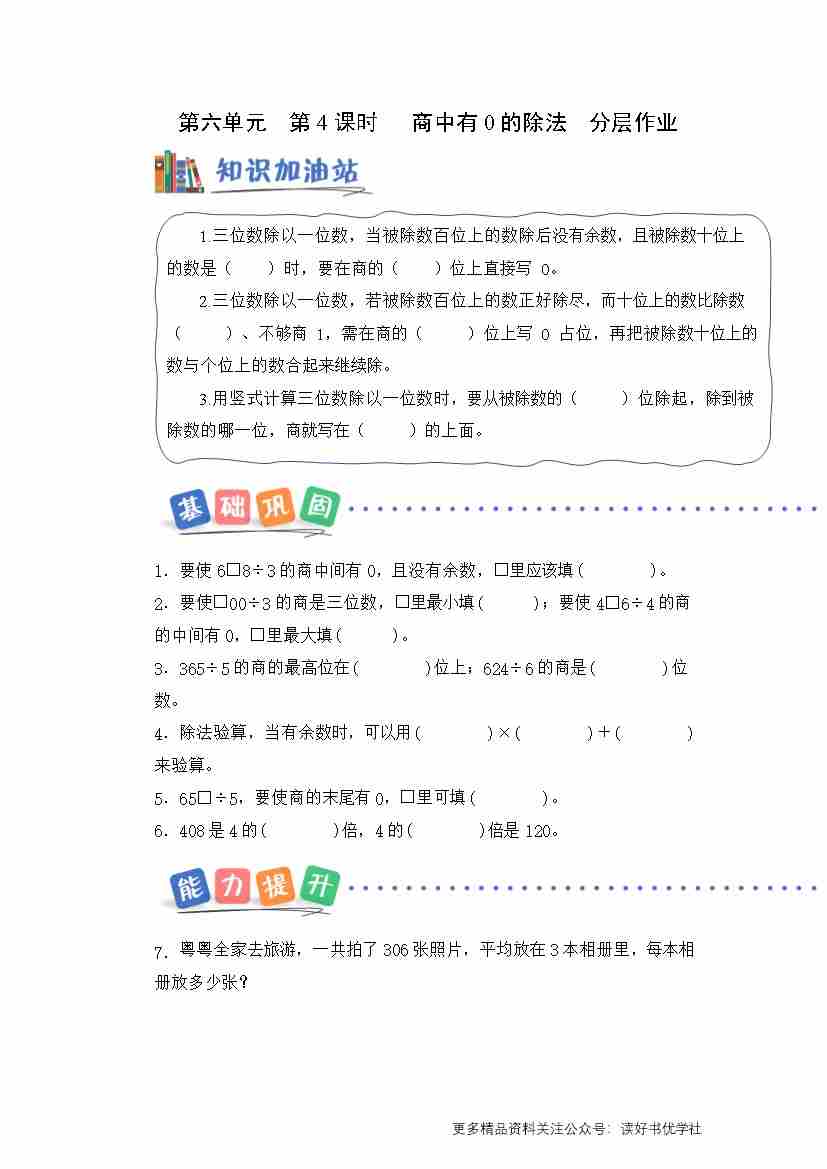 第六单元 第4课时 商中有0的除法 分层作业

知识加油站

1.三位数除以一位数，当被除数百位上的数除后没有余数，且被除数十位上的数是（ ）时，要在商的（ ）位上直接写 0。

2.三位数除以一位数，若被除数百位上的数正好除尽，而十位上的数比除数（ ）、不够商 1，需在商的（ ）位上写 0 占位，再把被除数十位上的数与个位上的数合起来继续除。

3.用竖式计算三位数除以一位数时，要从被除数的（ ）位除起，除到被除数的哪一位，商就写在（ ）的上面。

基础巩固

1．要使 6□8÷3 的商中间有 0，且没有余数，□里应该填（ ）。

2．要使□00÷3 的商是三位数，□里最小填（ ）；要使 4□6÷4 的商的中间有 0，□里最大填（ ）。

3．365÷5 的商的最高位在（ ）位上；624÷6 的商是（ ）位数。

4．除法验算，当有余数时，可以用（ ）×（ ）+（ ）来验算。

5．65□÷5，要使商的末尾有 0，□里可填（ ）。

6．408 是 4 的（ ）倍，4 的（ ）倍是 120。

能力提升

7．粤粤全家去旅游，一共拍了 306 张照片，平均放在 3 本相册里，每本相册放多少张？

更多精品资料关注公众号：读好书优学社